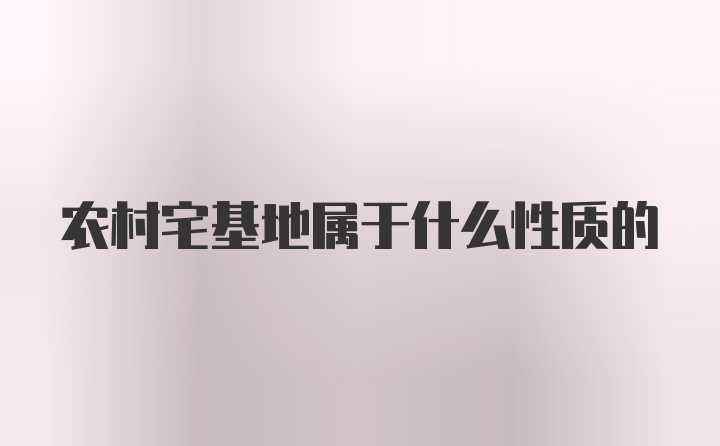 农村宅基地属于什么性质的